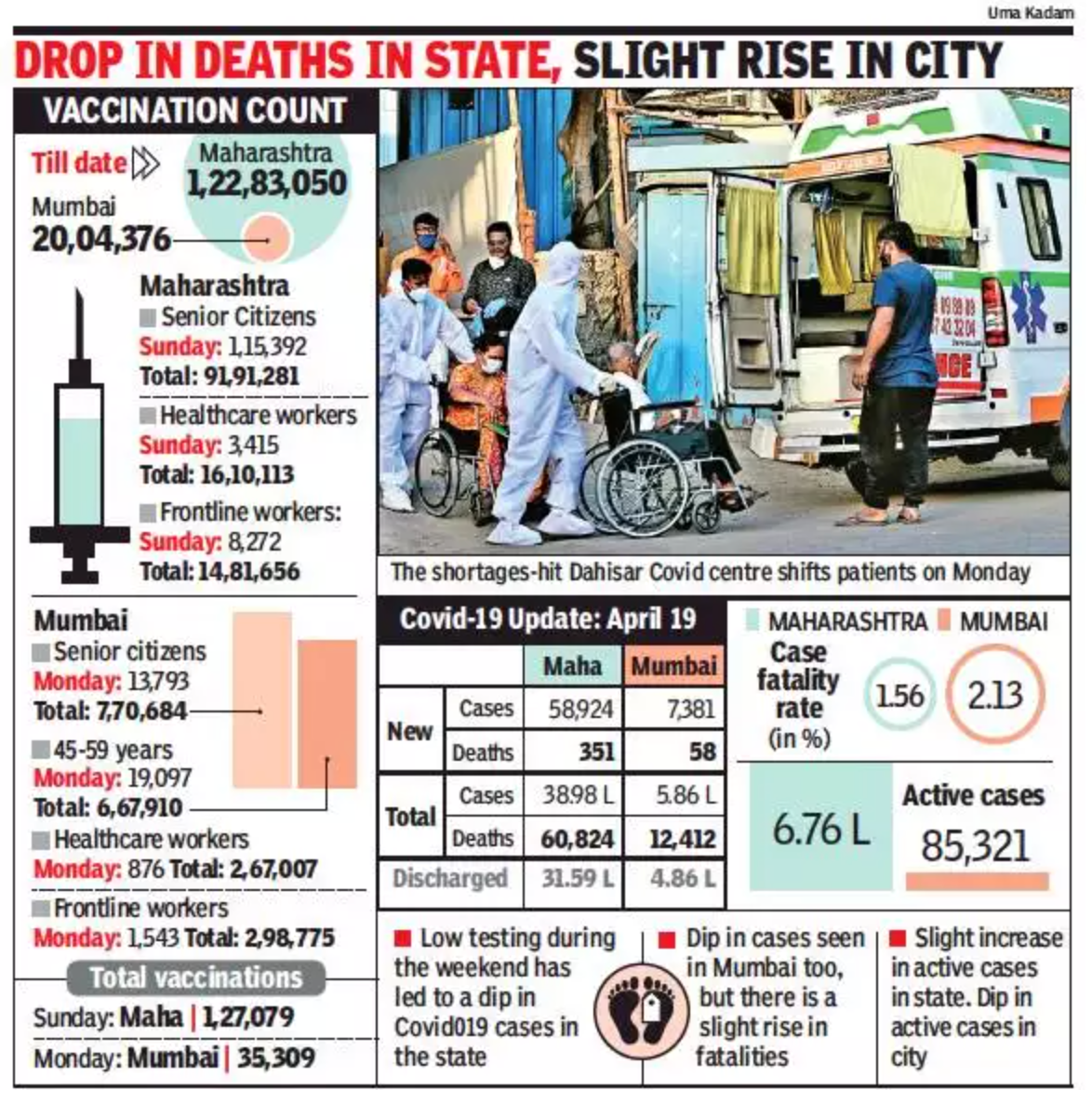 Uma Kadam

DROP IN DEATHS IN STATE, SLIGHT RISE IN CITY

VACCINATION COUNT

Till date

Maharashtra 1,22,83,050

Mumbai 20,04,376

Maharashtra
Senior Citizens
Sunday: 1,15,392
Total: 91,91,281
Healthcare workers
Sunday: 3,415
Total: 16,10,113
Frontline workers:
Sunday: 8,272
Total: 14,81,656

Mumbai
Senior citizens
Monday: 13,793
Total: 7,70,684
45-59 years
Monday: 19,097
Total: 6,67,910
Healthcare workers
Monday: 876 Total: 2,67,007
Frontline workers
Monday: 1,543 Total: 2,98,775

Total vaccinations
Sunday: Maha | 1,27,079
Monday: Mumbai | 35,309

The shortages-hit Dahisar Covid centre shifts patients on Monday

Covid-19 Update: April 19

| | | Maha | Mumbai |
|---|---|---|---|
| New | Cases | 58,924 | 7,381 |
| | Deaths | 351 | 58 |
| Total | Cases | 38.98 L | 5.86 L |
| | Deaths | 60,824 | 12,412 |
| Discharged | | 31.59 L | 4.86 L |

MAHARASHTRA MUMBAI

Case fatality rate (in %) 1.56 2.13

6.76 L

Active cases 85,321

Low testing during the weekend has led to a dip in Covid019 cases in the state

Dip in cases seen in Mumbai too, but there is a slight rise in fatalities

Slight increase in active cases in state. Dip in active cases in city